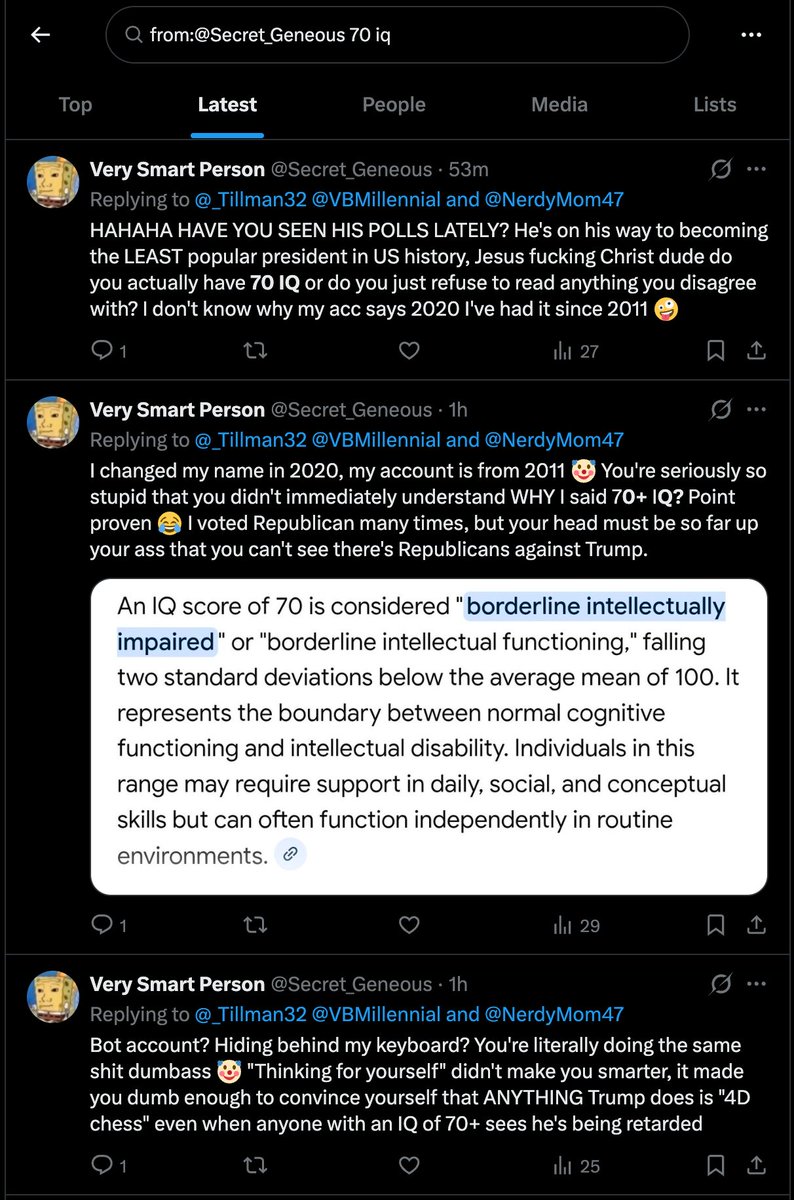 from:@Secret_Geneous 70 iq

Top
Latest
People
Media
Lists

Very Smart Person @Secret_Geneous · 53m
Replying to @_Tillman32 @VBMillennial and @NerdyMom47
HAHAHA HAVE YOU SEEN HIS POLLS LATELY? He's on his way to becoming the LEAST popular president in US history, Jesus fucking Christ dude do you actually have 70 IQ or do you just refuse to read anything you disagree with? I don't know why my acc says 2020 I've had it since 2011 🤪

1
27

Very Smart Person @Secret_Geneous · 1h
Replying to @_Tillman32 @VBMillennial and @NerdyMom47
I changed my name in 2020, my account is from 2011 🤡 You're seriously so stupid that you didn't immediately understand WHY I said 70+ IQ? Point proven 😂 I voted Republican many times, but your head must be so far up your ass that you can't see there's Republicans against Trump.

An IQ score of 70 is considered "borderline intellectually impaired" or "borderline intellectual functioning," falling two standard deviations below the average mean of 100. It represents the boundary between normal cognitive functioning and intellectual disability. Individuals in this range may require support in daily, social, and conceptual skills but can often function independently in routine environments.

1
29

Very Smart Person @Secret_Geneous · 1h
Replying to @_Tillman32 @VBMillennial and @NerdyMom47
Bot account? Hiding behind my keyboard? You're literally doing the same shit dumbass 🤡 "Thinking for yourself" didn't make you smarter, it made you dumb enough to convince yourself that ANYTHING Trump does is "4D chess" even when anyone with an IQ of 70+ sees he's being retarded

1
25